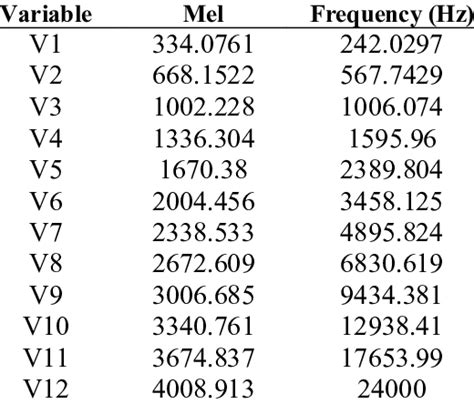 | Variable | Mel | Frequency (Hz) |
|---|---|---|
| V1 | 334.0761 | 242.0297 |
| V2 | 668.1522 | 567.7429 |
| V3 | 1002.228 | 1006.074 |
| V4 | 1336.304 | 1595.96 |
| V5 | 1670.38 | 2389.804 |
| V6 | 2004.456 | 3458.125 |
| V7 | 2338.533 | 4895.824 |
| V8 | 2672.609 | 6830.619 |
| V9 | 3006.685 | 9434.381 |
| V10 | 3340.761 | 12938.41 |
| V11 | 3674.837 | 17653.99 |
| V12 | 4008.913 | 24000 |